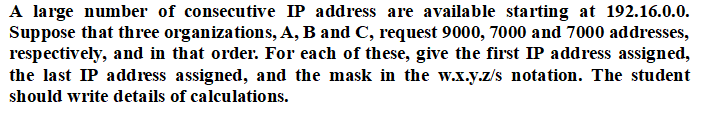 A large number of consecutive IP address are available starting at 192.16.0.0. Suppose that three organizations, A, B and C, request 9000, 7000 and 7000 addresses, respectively, and in that order. For each of these, give the first IP address assigned, the last IP address assigned, and the mask in the w.x.y.z/s notation. The student should write details of calculations.